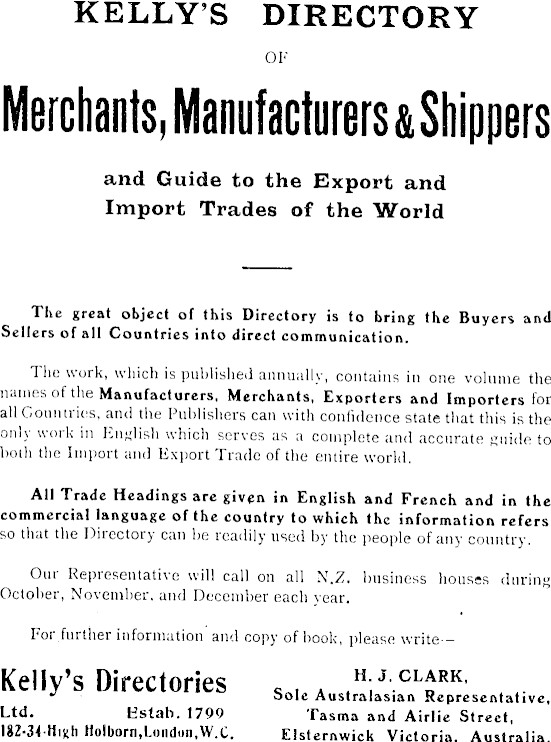 KELLY'S DIRECTORY

OF

Merchants, Manufacturers & Shippers

and Guide to the Export and Import Trades of the World

The great object of this Directory is to bring the Buyers and Sellers of all Countries into direct communication.

The work, which is published annually, contains in one volume the names of the Manufacturers, Merchants, Exporters and Importers for all Countries, and the Publishers can with confidence state that this is the only work in English which serves as a complete and accurate guide to both the Import and Export Trade of the entire world.

All Trade Headings are given in English and French and in the commercial language of the country to which the information refers so that the Directory can be readily used by the people of any country.

Our Representative will call on all N.Z. business houses during October, November, and December each year.

For further information and copy of book, please write—

Kelly's Directories Ltd. Estab. 1799 182-34 High Holborn, London, W.C.

H. J. CLARK, Sole Australasian Representative, Tasma and Airlie Street, Elsternwick Victoria, Australia.